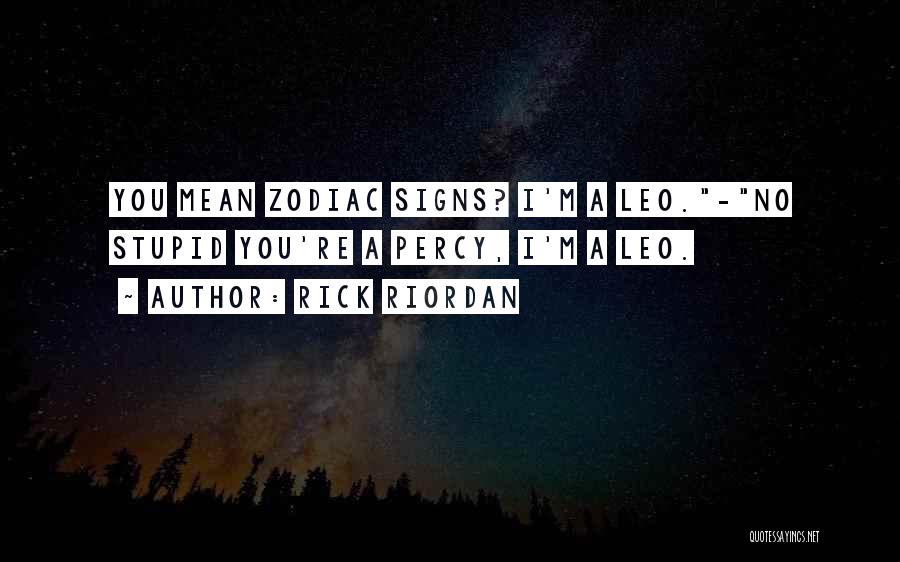 YOU MEAN ZODIAC SIGNS? I'M A LEO."-"NO STUPID YOU'RE A PERCY, I'M A LEO.

~ AUTHOR: RICK RIORDAN

QUOTESSAYINGS.NET